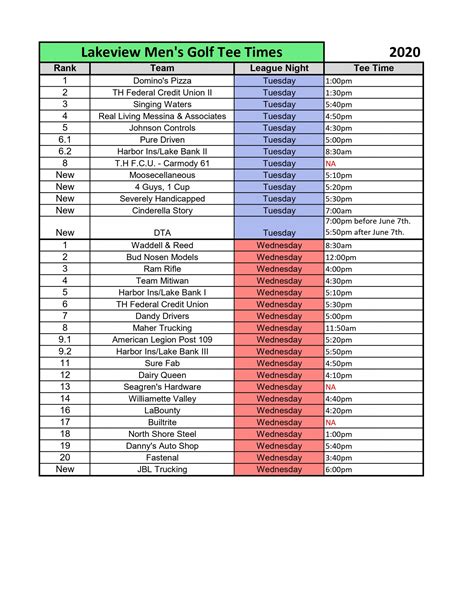 Lakeview Men's Golf Tee Times 2020

| Rank | Team | League Night | Tee Time |
|---|---|---|---|
| 1 | Domino's Pizza | Tuesday | 1:00pm |
| 2 | TH Federal Credit Union II | Tuesday | 1:30pm |
| 3 | Singing Waters | Tuesday | 5:40pm |
| 4 | Real Living Messina & Associates | Tuesday | 4:50pm |
| 5 | Johnson Controls | Tuesday | 4:30pm |
| 6.1 | Pure Driven | Tuesday | 5:00pm |
| 6.2 | Harbor Ins/Lake Bank II | Tuesday | 8:30am |
| 8 | T.H F.C.U. - Carmody 61 | Tuesday | NA |
| New | Moosecellaneous | Tuesday | 5:10pm |
| New | 4 Guys, 1 Cup | Tuesday | 5:20pm |
| New | Severely Handicapped | Tuesday | 5:30pm |
| New | Cinderella Story | Tuesday | 7:00am |
| New | DTA | Tuesday | 7:00pm before June 7th. 5:50pm after June 7th. |
| 1 | Waddell & Reed | Wednesday | 8:30am |
| 2 | Bud Nosen Models | Wednesday | 12:00pm |
| 3 | Ram Rifle | Wednesday | 4:00pm |
| 4 | Team Mitiwan | Wednesday | 4:30pm |
| 5 | Harbor Ins/Lake Bank I | Wednesday | 5:10pm |
| 6 | TH Federal Credit Union | Wednesday | 5:30pm |
| 7 | Dandy Drivers | Wednesday | 5:00pm |
| 8 | Maher Trucking | Wednesday | 11:50am |
| 9.1 | American Legion Post 109 | Wednesday | 5:20pm |
| 9.2 | Harbor Ins/Lake Bank III | Wednesday | 5:50pm |
| 11 | Sure Fab | Wednesday | 4:50pm |
| 12 | Dairy Queen | Wednesday | 4:10pm |
| 13 | Seagren's Hardware | Wednesday | NA |
| 14 | Williamette Valley | Wednesday | 4:40pm |
| 16 | LaBounty | Wednesday | 4:20pm |
| 17 | Builtrite | Wednesday | NA |
| 18 | North Shore Steel | Wednesday | 1:00pm |
| 19 | Danny's Auto Shop | Wednesday | 5:40pm |
| 20 | Fastenal | Wednesday | 3:40pm |
| New | JBL Trucking | Wednesday | 6:00pm |